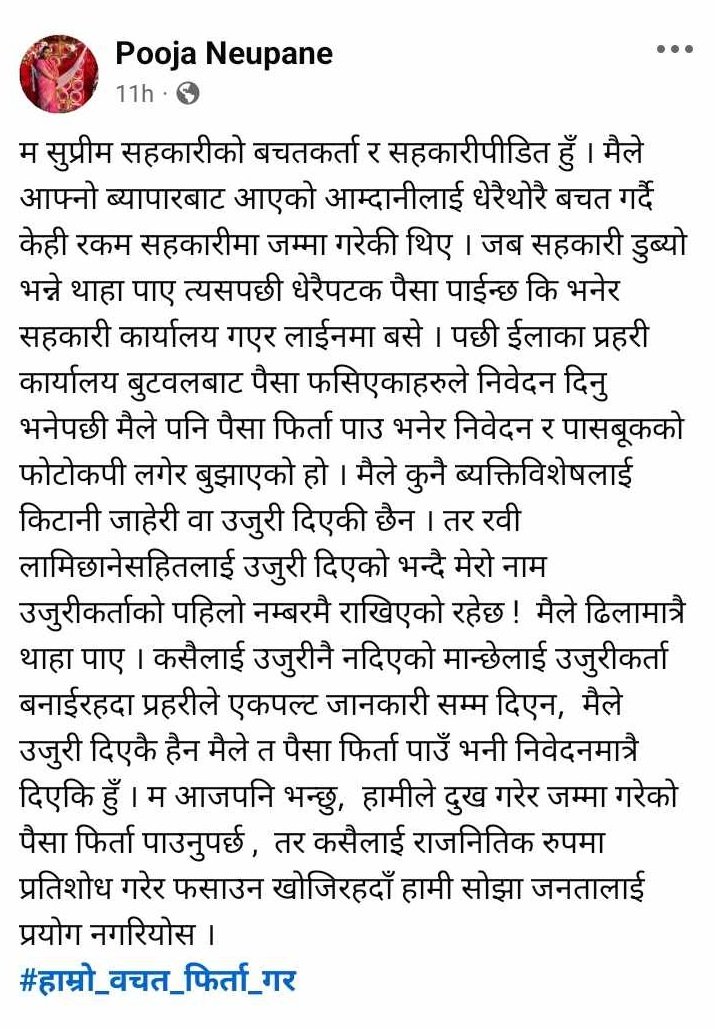 Pooja Neupane
11h ·

म सुप्रीम सहकारीको बचतकर्ता र सहकारीपीडित हुँ । मैले आफ्नो ब्यापारबाट आएको आम्दानीलाई धेरैथोरै बचत गर्दै केही रकम सहकारीमा जम्मा गरेकी थिए । जब सहकारी डुब्यो भन्ने थाहा पाए त्यसपछी धेरैपटक पैसा पाईन्छ कि भनेर सहकारी कार्यालय गएर लाईनमा बसे । पछी ईलाका प्रहरी कार्यालय बुटवलबाट पैसा फसिएकाहरुले निवेदन दिनु भनेपछी मैले पनि पैसा फिर्ता पाउ भनेर निवेदन र पासबूकको फोटोकपी लगेर बुझाएको हो । मैले कुनै ब्यक्तिविशेषलाई किटानी जाहेरी वा उजुरी दिएकी छैन । तर रवी लामिछानेसहितलाई उजुरी दिएको भन्दै मेरो नाम उजुरीकर्ताको पहिलो नम्बरमै राखिएको रहेछ ! मैले ढिलामात्रै थाहा पाए । कसैलाई उजुरीनै नदिएको मान्छेलाई उजुरीकर्ता बनाईरहदा प्रहरीले एकपल्ट जानकारी सम्म दिएन, मैले उजुरी दिएकै हैन मैले त पैसा फिर्ता पाउँ भनी निवेदनमात्रै दिएकि हुँ । म आजपनि भन्छु, हामीले दुख गरेर जम्मा गरेको पैसा फिर्ता पाउनुपर्छ , तर कसैलाई राजनितिक रुपमा प्रतिशोध गरेर फसाउन खोजिरहदाँ हामी सोझा जनतालाई प्रयोग नगरियोस ।
#हाम्रो_वचत_फिर्ता_गर